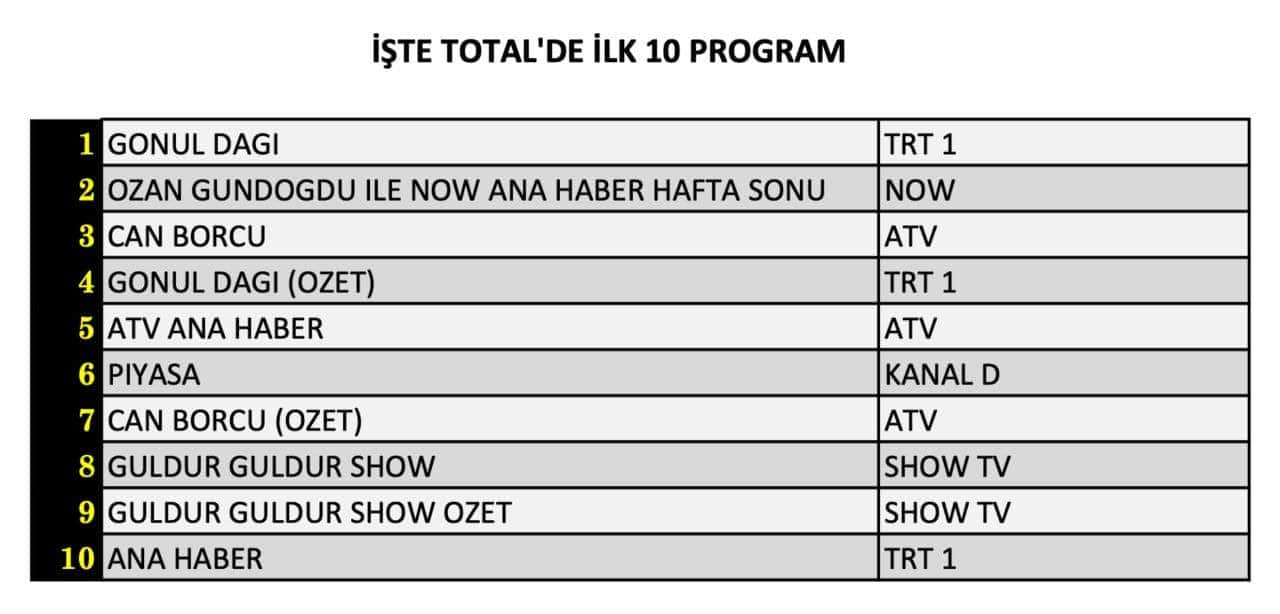 İŞTE TOTAL'DE İLK 10 PROGRAM

| | | |
|---|---|---|
| 1 | GONUL DAGI | TRT 1 |
| 2 | OZAN GUNDOGDU ILE NOW ANA HABER HAFTA SONU | NOW |
| 3 | CAN BORCU | ATV |
| 4 | GONUL DAGI (OZET) | TRT 1 |
| 5 | ATV ANA HABER | ATV |
| 6 | PIYASA | KANAL D |
| 7 | CAN BORCU (OZET) | ATV |
| 8 | GULDUR GULDUR SHOW | SHOW TV |
| 9 | GULDUR GULDUR SHOW OZET | SHOW TV |
| 10 | ANA HABER | TRT 1 |